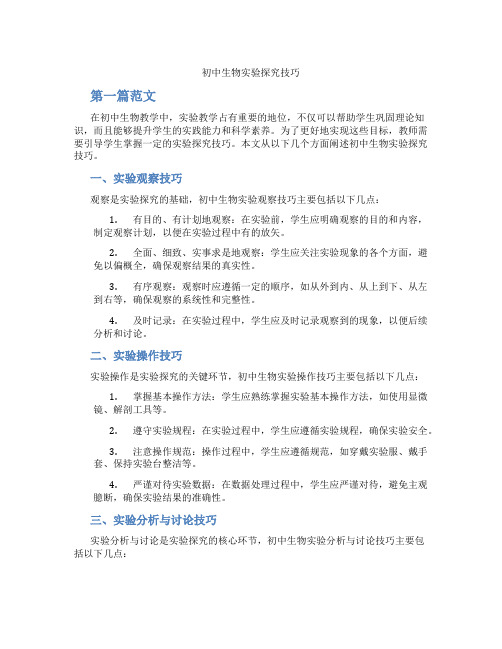 初中生物实验探究技巧

第一篇范文

在初中生物教学中，实验教学占有重要的地位，不仅可以帮助学生巩固理论知识，而且能够提升学生的实践能力和科学素养。为了更好地实现这些目标，教师需要引导学生掌握一定的实验探究技巧。本文从以下几个方面阐述初中生物实验探究技巧。

一、实验观察技巧

观察是实验探究的基础，初中生物实验观察技巧主要包括以下几点：

1. 有目的、有计划地观察：在实验前，学生应明确观察的目的和内容，制定观察计划，以便在实验过程中有的放矢。

2. 全面、细致、实事求是地观察：学生应关注实验现象的各个方面，避免以偏概全，确保观察结果的真实性。

3. 有序观察：观察时应遵循一定的顺序，如从外到内、从上到下、从左到右等，确保观察的系统性和完整性。

4. 及时记录：在实验过程中，学生应及时记录观察到的现象，以便后续分析和讨论。

二、实验操作技巧

实验操作是实验探究的关键环节，初中生物实验操作技巧主要包括以下几点：

1. 掌握基本操作方法：学生应熟练掌握实验基本操作方法，如使用显微镜、解剖工具等。

2. 遵守实验规程：在实验过程中，学生应遵循实验规程，确保实验安全。

3. 注意操作规范：操作过程中，学生应遵循规范，如穿戴实验服、戴手套、保持实验台整洁等。

4. 严谨对待实验数据：在数据处理过程中，学生应严谨对待，避免主观臆断，确保实验结果的准确性。

三、实验分析与讨论技巧

实验分析与讨论是实验探究的核心环节，初中生物实验分析与讨论技巧主要包括以下几点：